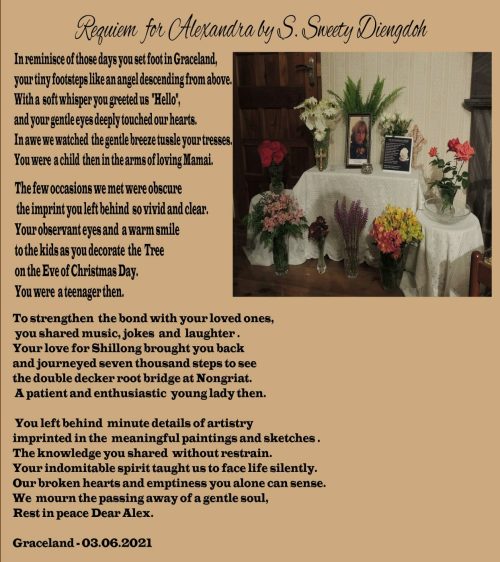 Requiem for Alexandra by S. Sweety Diengdoh

In reminisce of those days you set foot in Graceland,
your tiny footsteps like an angel descending from above.
With a soft whisper you greeted us 'Hello',
and your gentle eyes deeply touched our hearts.
In awe we watched the gentle breeze tussle your tresses.
You were a child then in the arms of loving Mamai.

The few occasions we met were obscure
the imprint you left behind so vivid and clear.
Your observant eyes and a warm smile
to the kids as you decorate the Tree
on the Eve of Christmas Day.
You were a teenager then.

To strengthen the bond with your loved ones,
you shared music, jokes and laughter .
Your love for Shillong brought you back
and journeyed seven thousand steps to see
the double decker root bridge at Nongriat.
A patient and enthusiastic young lady then.

You left behind minute details of artistry
imprinted in the meaningful paintings and sketches .
The knowledge you shared without restrain.
Your indomitable spirit taught us to face life silently.
Our broken hearts and emptiness you alone can sense.
We mourn the passing away of a gentle soul,
Rest in peace Dear Alex.

Graceland - 03.06.2021